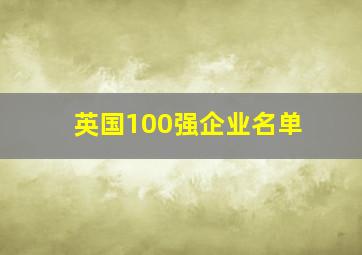 英国100强企业名单